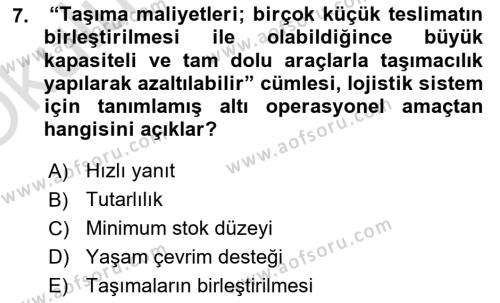 7. “Taşıma maliyetleri; birçok küçük teslimatın birleştirilmesi ile olabildiğince büyük kapasiteli ve tam dolu araçlarla taşımacılık yapılarak azaltılabilir” cümlesi, lojistik sistem için tanımlamış altı operasyonel amaçtan hangisini açıklar?

A) Hızlı yanıt
B) Tutarlılık
C) Minimum stok düzeyi
D) Yaşam çevrim desteği
E) Taşımaların birleştirilmesi

www.aofsoru.com